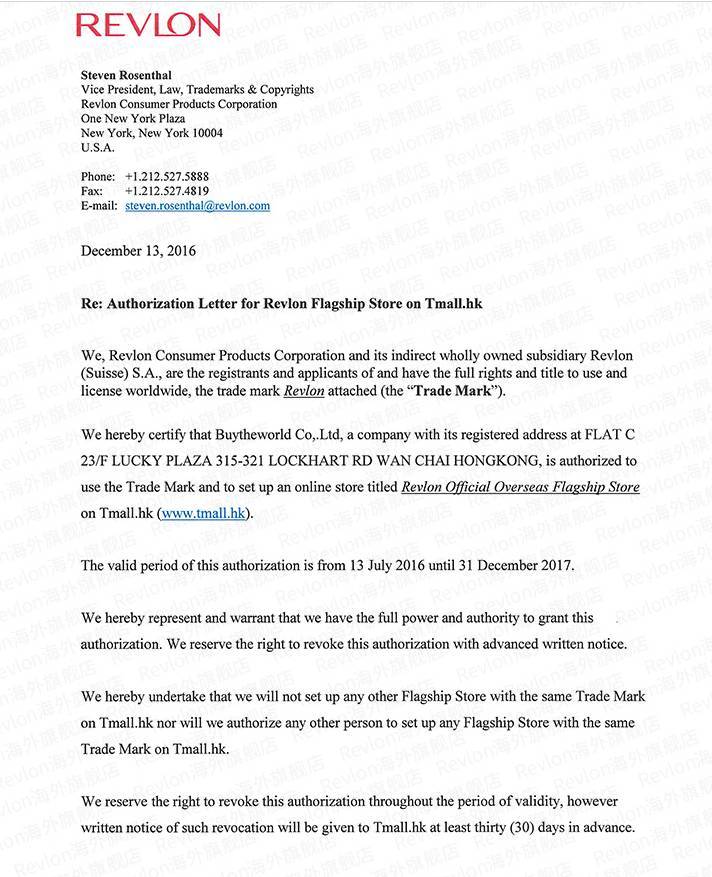 REVLON

Steven Rosenthal
Vice President, Law, Trademarks & Copyrights
Revlon Consumer Products Corporation
One New York Plaza
New York, New York 10004
U.S.A.

Phone: +1.212.527.5888
Fax: +1.212.527.4819
E-mail: steven.rosenthal@revlon.com

December 13, 2016

Re: Authorization Letter for Revlon Flagship Store on Tmall.hk

We, Revlon Consumer Products Corporation and its indirect wholly owned subsidiary Revlon (Suisse) S.A., are the registrants and applicants of and have the full rights and title to use and license worldwide, the trade mark Revlon attached (the "Trade Mark").

We hereby certify that Buytheworld Co,.Ltd, a company with its registered address at FLAT C 23/F LUCKY PLAZA 315-321 LOCKHART RD WAN CHAI HONGKONG, is authorized to use the Trade Mark and to set up an online store titled Revlon Official Overseas Flagship Store on Tmall.hk (www.tmall.hk).

The valid period of this authorization is from 13 July 2016 until 31 December 2017.

We hereby represent and warrant that we have the full power and authority to grant this authorization. We reserve the right to revoke this authorization with advanced written notice.

We hereby undertake that we will not set up any other Flagship Store with the same Trade Mark on Tmall.hk nor will we authorize any other person to set up any Flagship Store with the same Trade Mark on Tmall.hk.

We reserve the right to revoke this authorization throughout the period of validity, however written notice of such revocation will be given to Tmall.hk at least thirty (30) days in advance.

Revlon海外旗舰店